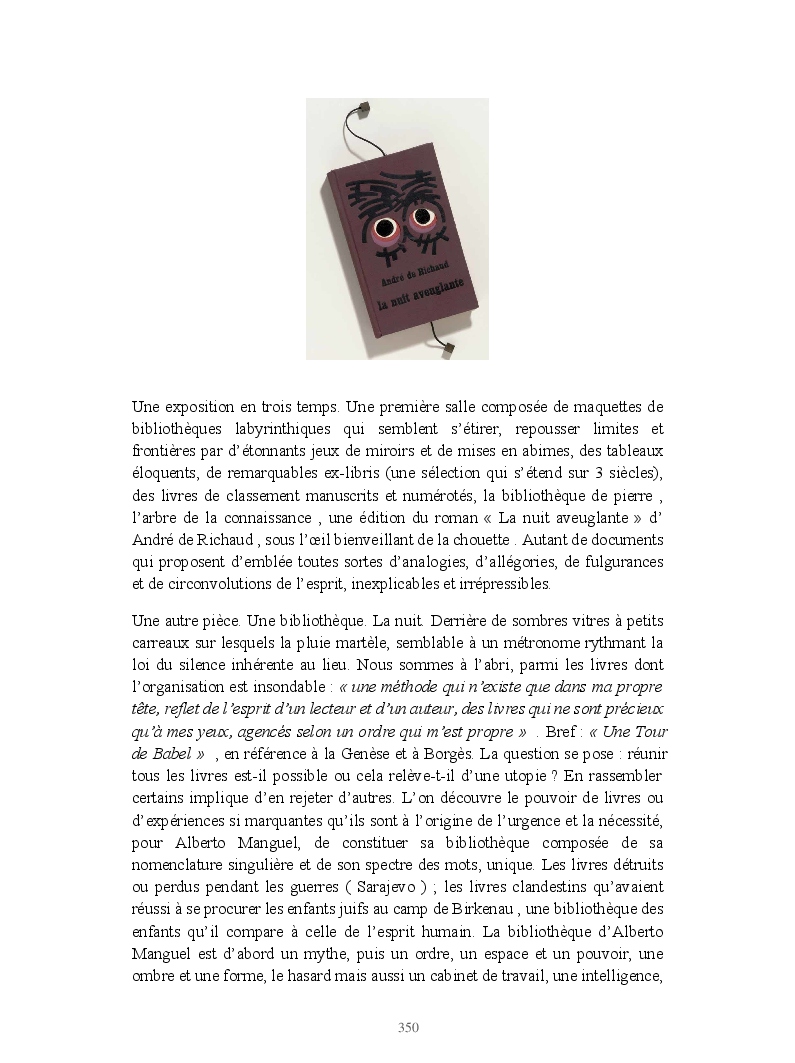 André de Richaud
la nuit aveuglante

Une exposition en trois temps. Une première salle composée de maquettes de bibliothèques labyrinthiques qui semblent s'étirer, repousser limites et frontières par d'étonnants jeux de miroirs et de mises en abimes, des tableaux éloquents, de remarquables ex-libris (une sélection qui s'étend sur 3 siècles), des livres de classement manuscrits et numérotés, la bibliothèque de pierre , l'arbre de la connaissance , une édition du roman « La nuit aveuglante » d' André de Richaud , sous l'œil bienveillant de la chouette . Autant de documents qui proposent d'emblée toutes sortes d'analogies, d'allégories, de fulgurances et de circonvolutions de l'esprit, inexplicables et irrépressibles.

Une autre pièce. Une bibliothèque. La nuit. Derrière de sombres vitres à petits carreaux sur lesquels la pluie martèle, semblable à un métronome rythmant la loi du silence inhérente au lieu. Nous sommes à l'abri, parmi les livres dont l'organisation est insondable : « une méthode qui n'existe que dans ma propre tête, reflet de l'esprit d'un lecteur et d'un auteur, des livres qui ne sont précieux qu'à mes yeux, agencés selon un ordre qui m'est propre » . Bref : « Une Tour de Babel » , en référence à la Genèse et à Borgès. La question se pose : réunir tous les livres est-il possible ou cela relève-t-il d'une utopie ? En rassembler certains implique d'en rejeter d'autres. L'on découvre le pouvoir de livres ou d'expériences si marquantes qu'ils sont à l'origine de l'urgence et la nécessité, pour Alberto Manguel, de constituer sa bibliothèque composée de sa nomenclature singulière et de son spectre des mots, unique. Les livres détruits ou perdus pendant les guerres ( Sarajevo ) ; les livres clandestins qu'avaient réussi à se procurer les enfants juifs au camp de Birkenau , une bibliothèque des enfants qu'il compare à celle de l'esprit humain. La bibliothèque d'Alberto Manguel est d'abord un mythe, puis un ordre, un espace et un pouvoir, une ombre et une forme, le hasard mais aussi un cabinet de travail, une intelligence,

350